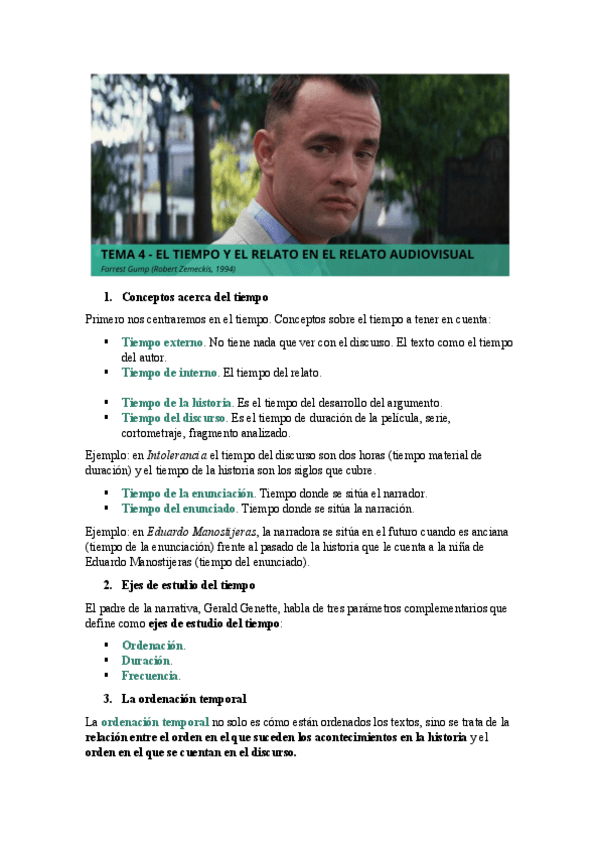 TEMA 4 - EL TIEMPO Y EL RELATO EN EL RELATO AUDIOVISUAL
Forrest Gump (Robert Zemeckis, 1994)

1. Conceptos acerca del tiempo

Primero nos centraremos en el tiempo. Conceptos sobre el tiempo a tener en cuenta:

▪ Tiempo externo. No tiene nada que ver con el discurso. El texto como el tiempo del autor.
▪ Tiempo de interno. El tiempo del relato.

▪ Tiempo de la historia. Es el tiempo del desarrollo del argumento.
▪ Tiempo del discurso. Es el tiempo de duración de la película, serie, cortometraje, fragmento analizado.

Ejemplo: en Intolerancia el tiempo del discurso son dos horas (tiempo material de duración) y el tiempo de la historia son los siglos que cubre.

▪ Tiempo de la enunciación. Tiempo donde se sitúa el narrador.
▪ Tiempo del enunciado. Tiempo donde se sitúa la narración.

Ejemplo: en Eduardo Manostijeras, la narradora se sitúa en el futuro cuando es anciana (tiempo de la enunciación) frente al pasado de la historia que le cuenta a la niña de Eduardo Manostijeras (tiempo del enunciado).

2. Ejes de estudio del tiempo

El padre de la narrativa, Gerald Genette, habla de tres parámetros complementarios que define como ejes de estudio del tiempo:

▪ Ordenación.
▪ Duración.
▪ Frecuencia.

3. La ordenación temporal

La ordenación temporal no solo es cómo están ordenados los textos, sino se trata de la relación entre el orden en el que suceden los acontecimientos en la historia y el orden en el que se cuentan en el discurso.